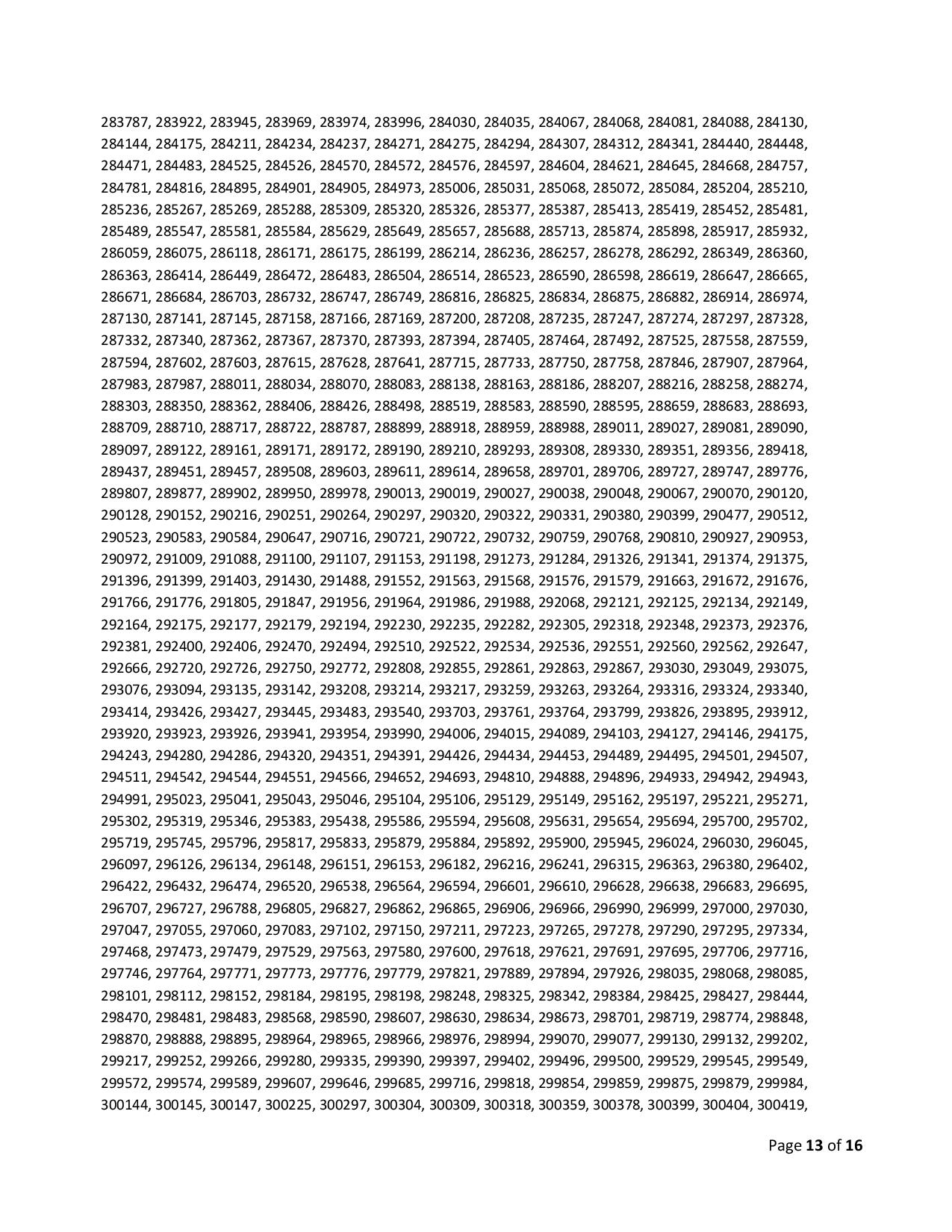 283787, 283922, 283945, 283969, 283974, 283996, 284030, 284035, 284067, 284068, 284081, 284088, 284130, 284144, 284175, 284211, 284234, 284237, 284271, 284275, 284294, 284307, 284312, 284341, 284440, 284448, 284471, 284483, 284525, 284526, 284570, 284572, 284576, 284597, 284604, 284621, 284645, 284668, 284757, 284781, 284816, 284895, 284901, 284905, 284973, 285006, 285031, 285068, 285072, 285084, 285204, 285210, 285236, 285267, 285269, 285288, 285309, 285320, 285326, 285377, 285387, 285413, 285419, 285452, 285481, 285489, 285547, 285581, 285584, 285629, 285649, 285657, 285688, 285713, 285874, 285898, 285917, 285932, 286059, 286075, 286118, 286171, 286175, 286199, 286214, 286236, 286257, 286278, 286292, 286349, 286360, 286363, 286414, 286449, 286472, 286483, 286504, 286514, 286523, 286590, 286598, 286619, 286647, 286665, 286671, 286684, 286703, 286732, 286747, 286749, 286816, 286825, 286834, 286875, 286882, 286914, 286974, 287130, 287141, 287145, 287158, 287166, 287169, 287200, 287208, 287235, 287247, 287274, 287297, 287328, 287332, 287340, 287362, 287367, 287370, 287393, 287394, 287405, 287464, 287492, 287525, 287558, 287559, 287594, 287602, 287603, 287615, 287628, 287641, 287715, 287733, 287750, 287758, 287846, 287907, 287964, 287983, 287987, 288011, 288034, 288070, 288083, 288138, 288163, 288186, 288207, 288216, 288258, 288274, 288303, 288350, 288362, 288406, 288426, 288498, 288519, 288583, 288590, 288595, 288659, 288683, 288693, 288709, 288710, 288717, 288722, 288787, 288899, 288918, 288959, 288988, 289011, 289027, 289081, 289090, 289097, 289122, 289161, 289171, 289172, 289190, 289210, 289293, 289308, 289330, 289351, 289356, 289418, 289437, 289451, 289457, 289508, 289603, 289611, 289614, 289658, 289701, 289706, 289727, 289747, 289776, 289807, 289877, 289902, 289950, 289978, 290013, 290019, 290027, 290038, 290048, 290067, 290070, 290120, 290128, 290152, 290216, 290251, 290264, 290297, 290320, 290322, 290331, 290380, 290399, 290477, 290512, 290523, 290583, 290584, 290647, 290716, 290721, 290722, 290732, 290759, 290768, 290810, 290927, 290953, 290972, 291009, 291088, 291100, 291107, 291153, 291198, 291273, 291284, 291326, 291341, 291374, 291375, 291396, 291399, 291403, 291430, 291488, 291552, 291563, 291568, 291576, 291579, 291663, 291672, 291676, 291766, 291776, 291805, 291847, 291956, 291964, 291986, 291988, 292068, 292121, 292125, 292134, 292149, 292164, 292175, 292177, 292179, 292194, 292230, 292235, 292282, 292305, 292318, 292348, 292373, 292376, 292381, 292400, 292406, 292470, 292494, 292510, 292522, 292534, 292536, 292551, 292560, 292562, 292647, 292666, 292720, 292726, 292750, 292772, 292808, 292855, 292861, 292863, 292867, 293030, 293049, 293075, 293076, 293094, 293135, 293142, 293208, 293214, 293217, 293259, 293263, 293264, 293316, 293324, 293340, 293414, 293426, 293427, 293445, 293483, 293540, 293703, 293761, 293764, 293799, 293826, 293895, 293912, 293920, 293923, 293926, 293941, 293954, 293990, 294006, 294015, 294089, 294103, 294127, 294146, 294175, 294243, 294280, 294286, 294320, 294351, 294391, 294426, 294434, 294453, 294489, 294495, 294501, 294507, 294511, 294542, 294544, 294551, 294566, 294652, 294693, 294810, 294888, 294896, 294933, 294942, 294943, 294991, 295023, 295041, 295043, 295046, 295104, 295106, 295129, 295149, 295162, 295197, 295221, 295271, 295302, 295319, 295346, 295383, 295438, 295586, 295594, 295608, 295631, 295654, 295694, 295700, 295702, 295719, 295745, 295796, 295817, 295833, 295879, 295884, 295892, 295900, 295945, 296024, 296030, 296045, 296097, 296126, 296134, 296148, 296151, 296153, 296182, 296216, 296241, 296315, 296363, 296380, 296402, 296422, 296432, 296474, 296520, 296538, 296564, 296594, 296601, 296610, 296628, 296638, 296683, 296695, 296707, 296727, 296788, 296805, 296827, 296862, 296865, 296906, 296966, 296990, 296999, 297000, 297030, 297047, 297055, 297060, 297083, 297102, 297150, 297211, 297223, 297265, 297278, 297290, 297295, 297334, 297468, 297473, 297479, 297529, 297563, 297580, 297600, 297618, 297621, 297691, 297695, 297706, 297716, 297746, 297764, 297771, 297773, 297776, 297779, 297821, 297889, 297894, 297926, 298035, 298068, 298085, 298101, 298112, 298152, 298184, 298195, 298198, 298248, 298325, 298342, 298384, 298425, 298427, 298444, 298470, 298481, 298483, 298568, 298590, 298607, 298630, 298634, 298673, 298701, 298719, 298774, 298848, 298870, 298888, 298895, 298964, 298965, 298966, 298976, 298994, 299070, 299077, 299130, 299132, 299202, 299217, 299252, 299266, 299280, 299335, 299390, 299397, 299402, 299496, 299500, 299529, 299545, 299549, 299572, 299574, 299589, 299607, 299646, 299685, 299716, 299818, 299854, 299859, 299875, 299879, 299984, 300144, 300145, 300147, 300225, 300297, 300304, 300309, 300318, 300359, 300378, 300399, 300404, 300419,

Page 13 of 16